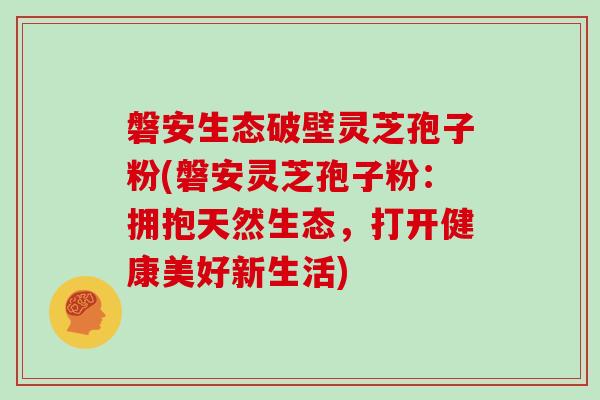 磐安生态破壁灵芝孢子粉(磐安灵芝孢子粉：拥抱天然生态，打开健康美好新生活)